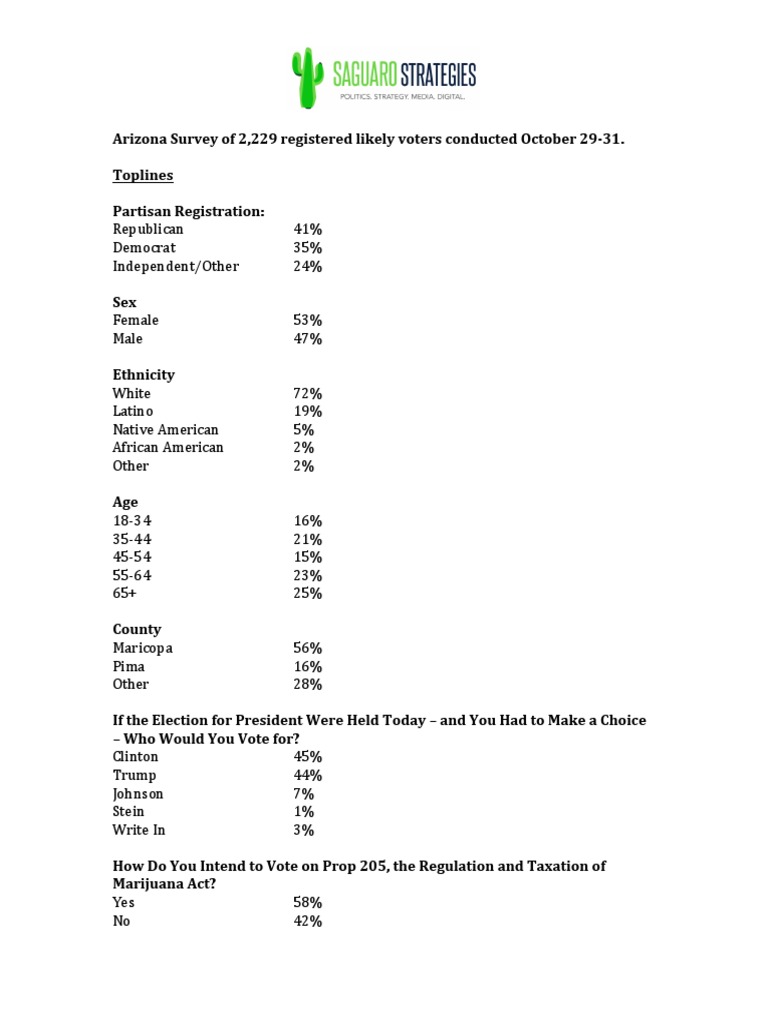 SAGUARO STRATEGIES
POLITICS. STRATEGY. MEDIA. DIGITAL.

Arizona Survey of 2,229 registered likely voters conducted October 29-31.

Toplines

Partisan Registration:
| | |
|---|---|
| Republican | 41% |
| Democrat | 35% |
| Independent/Other | 24% |

Sex
| | |
|---|---|
| Female | 53% |
| Male | 47% |

Ethnicity
| | |
|---|---|
| White | 72% |
| Latino | 19% |
| Native American | 5% |
| African American | 2% |
| Other | 2% |

Age
| | |
|---|---|
| 18-34 | 16% |
| 35-44 | 21% |
| 45-54 | 15% |
| 55-64 | 23% |
| 65+ | 25% |

County
| | |
|---|---|
| Maricopa | 56% |
| Pima | 16% |
| Other | 28% |

If the Election for President Were Held Today – and You Had to Make a Choice – Who Would You Vote for?
| | |
|---|---|
| Clinton | 45% |
| Trump | 44% |
| Johnson | 7% |
| Stein | 1% |
| Write In | 3% |

How Do You Intend to Vote on Prop 205, the Regulation and Taxation of Marijuana Act?
| | |
|---|---|
| Yes | 58% |
| No | 42% |